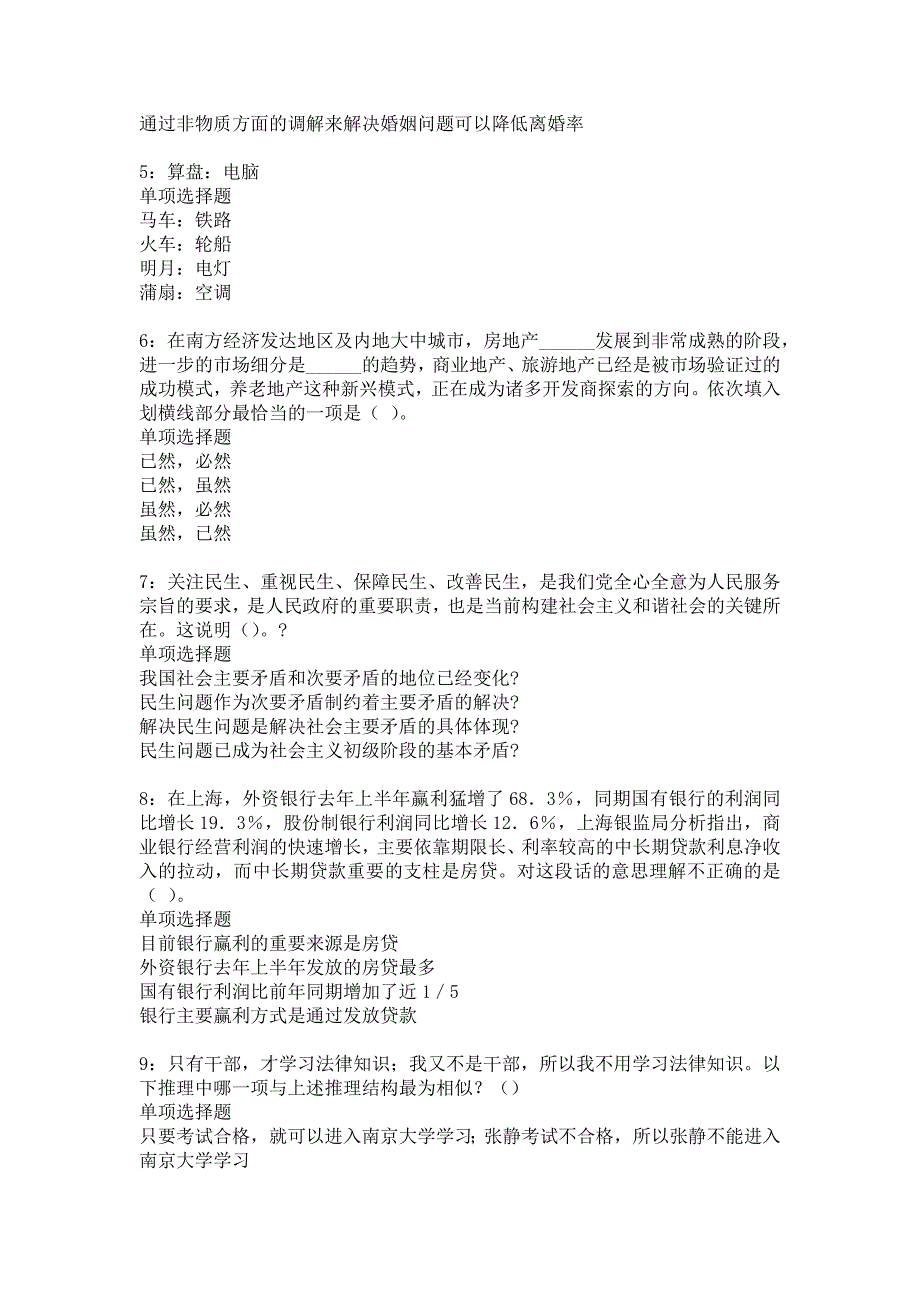 通过非物质方面的调解来解决婚姻问题可以降低离婚率

5：算盘：电脑
单项选择题
马车：铁路
火车：轮船
明月：电灯
蒲扇：空调

6：在南方经济发达地区及内地大中城市，房地产______发展到非常成熟的阶段，进一步的市场细分是______的趋势，商业地产、旅游地产已经是被市场验证过的成功模式，养老地产这种新兴模式，正在成为诸多开发商探索的方向。依次填入划横线部分最恰当的一项是（ ）。
单项选择题
已然，必然
已然，虽然
虽然，必然
虽然，已然

7：关注民生、重视民生、保障民生、改善民生，是我们党全心全意为人民服务宗旨的要求，是人民政府的重要职责，也是当前构建社会主义和谐社会的关键所在。这说明（）。?
单项选择题
我国社会主要矛盾和次要矛盾的地位已经变化?
民生问题作为次要矛盾制约着主要矛盾的解决?
解决民生问题是解决社会主要矛盾的具体体现?
民生问题已成为社会主义初级阶段的基本矛盾?

8：在上海，外资银行去年上半年赢利猛增了68.3%，同期国有银行的利润同比增长19.3%，股份制银行利润同比增长12.6%，上海银监局分析指出，商业银行经营利润的快速增长，主要依靠期限长、利率较高的中长期贷款利息净收入的拉动，而中长期贷款重要的支柱是房贷。对这段话的意思理解不正确的是（ ）。
单项选择题
目前银行赢利的重要来源是房贷
外资银行去年上半年发放的房贷最多
国有银行利润比前年同期增加了近1/5
银行主要赢利方式是通过发放贷款

9：只有干部，才学习法律知识；我又不是干部，所以我不用学习法律知识。以下推理中哪一项与上述推理结构最为相似？（）
单项选择题
只要考试合格，就可以进入南京大学学习；张静考试不合格，所以张静不能进入南京大学学习